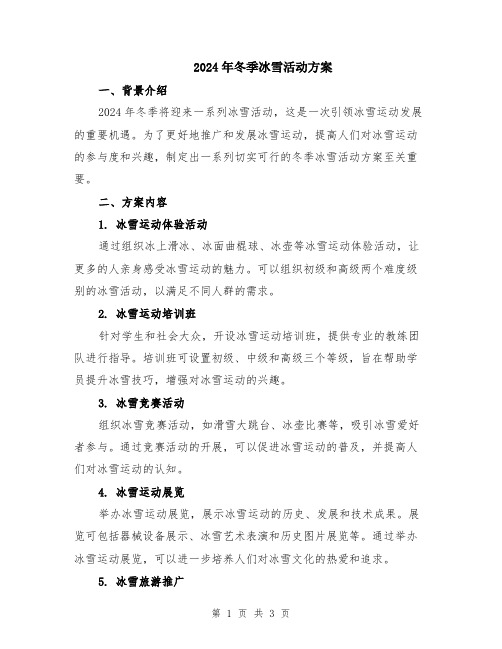 2024年冬季冰雪活动方案

一、背景介绍

2024年冬季将迎来一系列冰雪活动，这是一次引领冰雪运动发展的重要机遇。为了更好地推广和发展冰雪运动，提高人们对冰雪运动的参与度和兴趣，制定出一系列切实可行的冬季冰雪活动方案至关重要。

二、方案内容

1. 冰雪运动体验活动

通过组织冰上滑冰、冰面曲棍球、冰壶等冰雪运动体验活动，让更多的人亲身感受冰雪运动的魅力。可以组织初级和高级两个难度级别的冰雪活动，以满足不同人群的需求。

2. 冰雪运动培训班

针对学生和社会大众，开设冰雪运动培训班，提供专业的教练团队进行指导。培训班可设置初级、中级和高级三个等级，旨在帮助学员提升冰雪技巧，增强对冰雪运动的兴趣。

3. 冰雪竞赛活动

组织冰雪竞赛活动，如滑雪大跳台、冰壶比赛等，吸引冰雪爱好者参与。通过竞赛活动的开展，可以促进冰雪运动的普及，并提高人们对冰雪运动的认知。

4. 冰雪运动展览

举办冰雪运动展览，展示冰雪运动的历史、发展和技术成果。展览可包括器械设备展示、冰雪艺术表演和历史图片展览等。通过举办冰雪运动展览，可以进一步培养人们对冰雪文化的热爱和追求。

5. 冰雪旅游推广

第 1 页 共 3 页